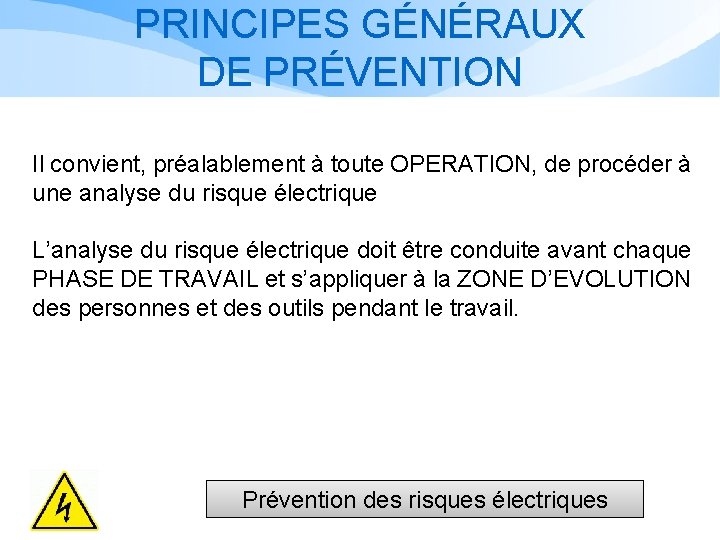 PRINCIPES GÉNÉRAUX DE PRÉVENTION

Il convient, préalablement à toute OPERATION, de procéder à une analyse du risque électrique

L'analyse du risque électrique doit être conduite avant chaque PHASE DE TRAVAIL et s'appliquer à la ZONE D'EVOLUTION des personnes et des outils pendant le travail.

Prévention des risques électriques